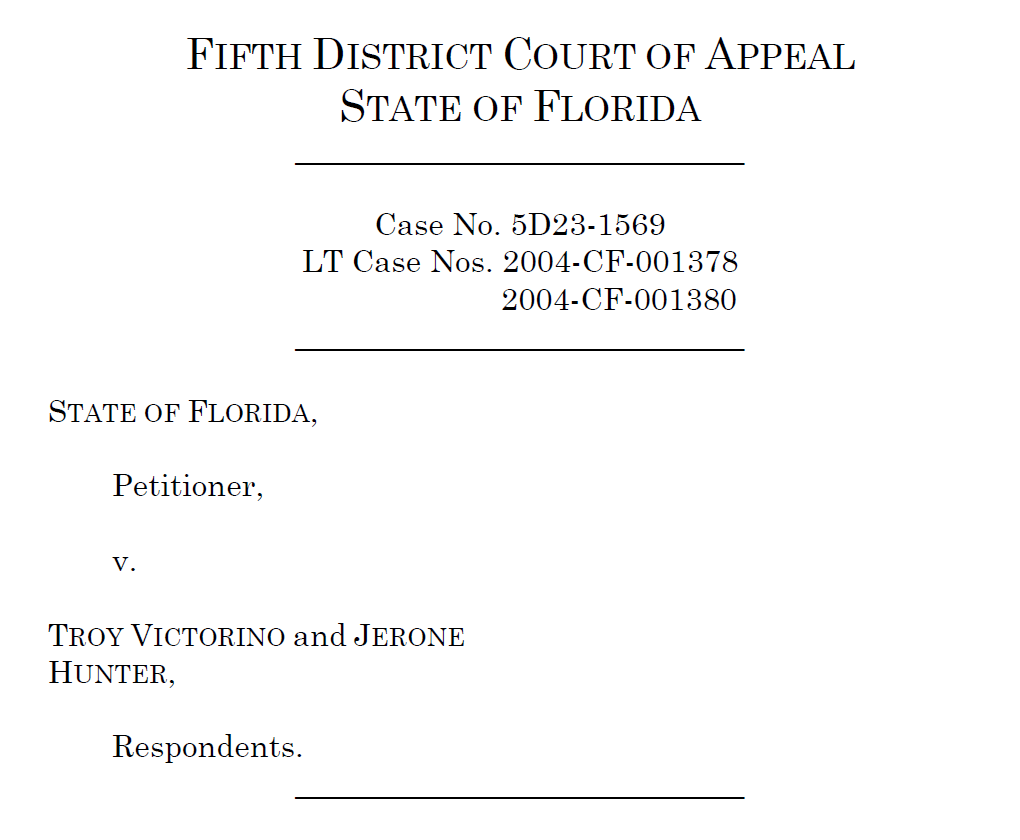 FIFTH DISTRICT COURT OF APPEAL
STATE OF FLORIDA

Case No. 5D23-1569
LT Case Nos. 2004-CF-001378
2004-CF-001380

STATE OF FLORIDA,

Petitioner,

v.

TROY VICTORINO and JERONE HUNTER,

Respondents.